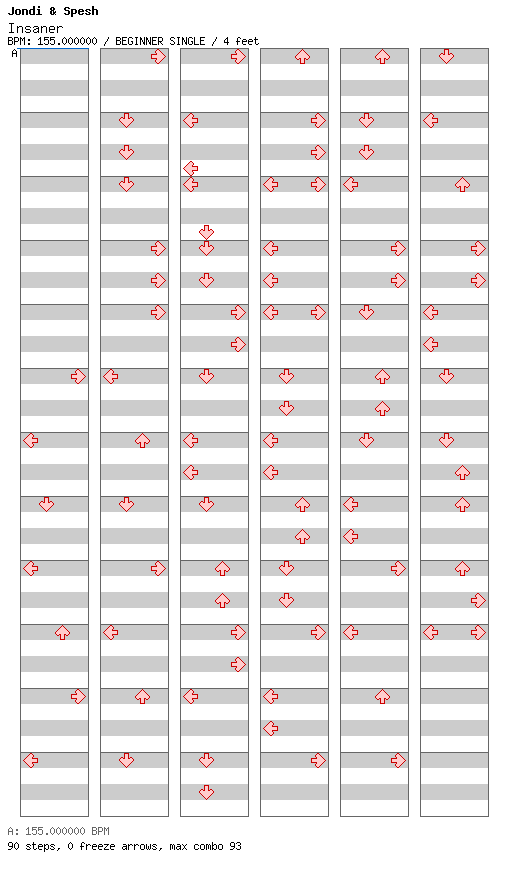 Jondi & Spesh
Insaner
BPM: 155.000000 / BEGINNER SINGLE / 4 feet
A

A: 155.000000 BPM
90 steps, 0 freeze arrows, max combo 93